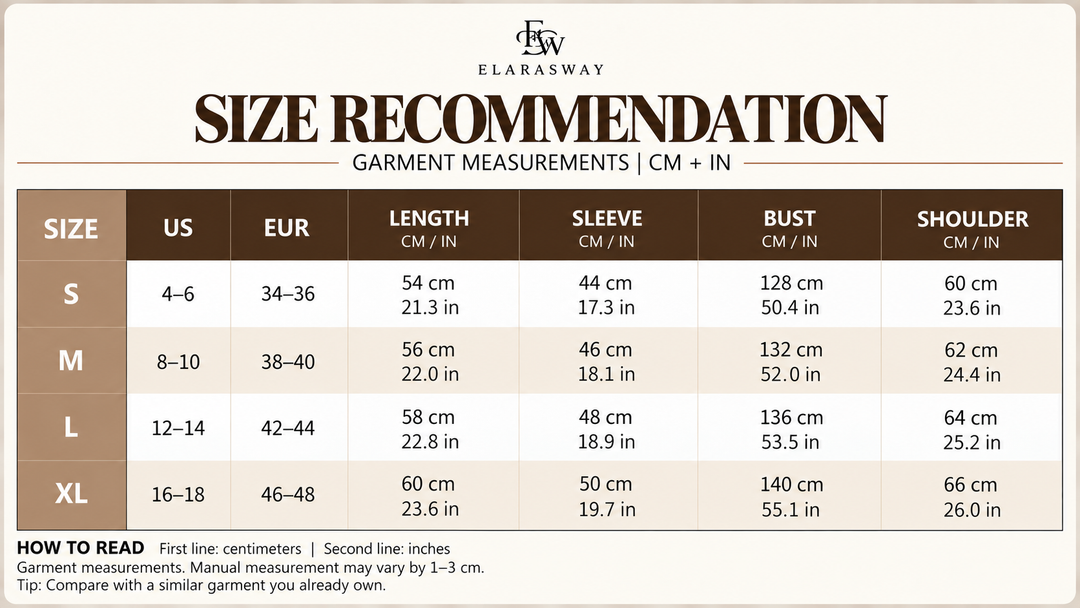 ESW
ELARASWAY

SIZE RECOMMENDATION

GARMENT MEASUREMENTS | CM + IN

| SIZE | US | EUR | LENGTH CM / IN | SLEEVE CM / IN | BUST CM / IN | SHOULDER CM / IN |
|---|---|---|---|---|---|---|
| S | 4–6 | 34–36 | 54 cm 21.3 in | 44 cm 17.3 in | 128 cm 50.4 in | 60 cm 23.6 in |
| M | 8–10 | 38–40 | 56 cm 22.0 in | 46 cm 18.1 in | 132 cm 52.0 in | 62 cm 24.4 in |
| L | 12–14 | 42–44 | 58 cm 22.8 in | 48 cm 18.9 in | 136 cm 53.5 in | 64 cm 25.2 in |
| XL | 16–18 | 46–48 | 60 cm 23.6 in | 50 cm 19.7 in | 140 cm 55.1 in | 66 cm 26.0 in |

HOW TO READ First line: centimeters | Second line: inches
Garment measurements. Manual measurement may vary by 1–3 cm.
Tip: Compare with a similar garment you already own.